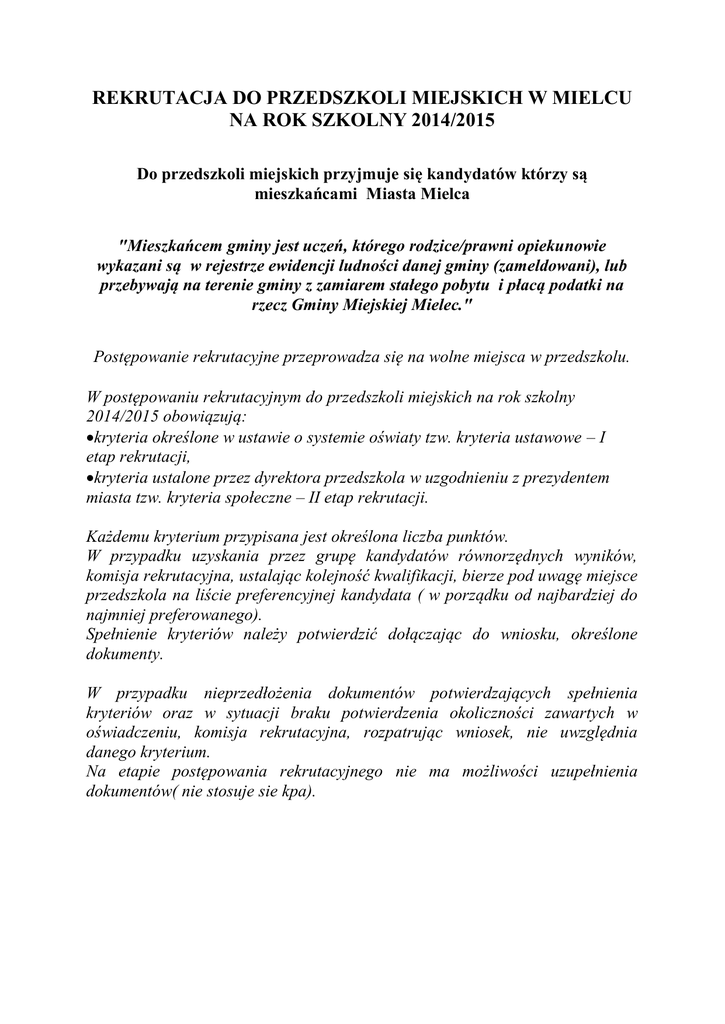 REKRUTACJA DO PRZEDSZKOLI MIEJSKICH W MIELCU NA ROK SZKOLNY 2014/2015

Do przedszkoli miejskich przyjmuje się kandydatów którzy są mieszkańcami Miasta Mielca

"Mieszkańcem gminy jest uczeń, którego rodzice/prawni opiekunowie wykazani są w rejestrze ewidencji ludności danej gminy (zameldowani), lub przebywają na terenie gminy z zamiarem stałego pobytu i płacą podatki na rzecz Gminy Miejskiej Mielec."

Postępowanie rekrutacyjne przeprowadza się na wolne miejsca w przedszkolu.

W postępowaniu rekrutacyjnym do przedszkoli miejskich na rok szkolny 2014/2015 obowiązują:
•kryteria określone w ustawie o systemie oświaty tzw. kryteria ustawowe – I etap rekrutacji,
•kryteria ustalone przez dyrektora przedszkola w uzgodnieniu z prezydentem miasta tzw. kryteria społeczne – II etap rekrutacji.

Każdemu kryterium przypisana jest określona liczba punktów.
W przypadku uzyskania przez grupę kandydatów równorzędnych wyników, komisja rekrutacyjna, ustalając kolejność kwalifikacji, bierze pod uwagę miejsce przedszkola na liście preferencyjnej kandydata ( w porządku od najbardziej do najmniej preferowanego).
Spełnienie kryteriów należy potwierdzić dołączając do wniosku, określone dokumenty.

W przypadku nieprzedłożenia dokumentów potwierdzających spełnienia kryteriów oraz w sytuacji braku potwierdzenia okoliczności zawartych w oświadczeniu, komisja rekrutacyjna, rozpatrując wniosek, nie uwzględnia danego kryterium.
Na etapie postępowania rekrutacyjnego nie ma możliwości uzupełnienia dokumentów( nie stosuje sie kpa).